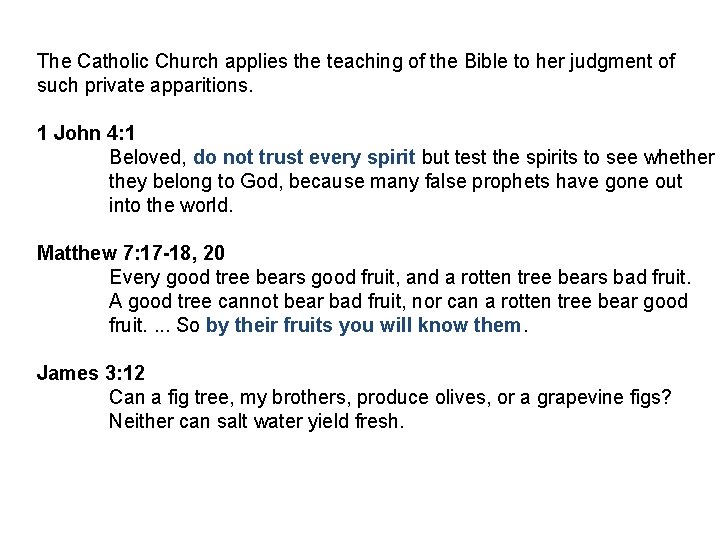 The Catholic Church applies the teaching of the Bible to her judgment of such private apparitions.

1 John 4:1

Beloved, do not trust every spirit but test the spirits to see whether they belong to God, because many false prophets have gone out into the world.

Matthew 7:17-18, 20

Every good tree bears good fruit, and a rotten tree bears bad fruit. A good tree cannot bear bad fruit, nor can a rotten tree bear good fruit. ... So by their fruits you will know them.

James 3:12

Can a fig tree, my brothers, produce olives, or a grapevine figs? Neither can salt water yield fresh.